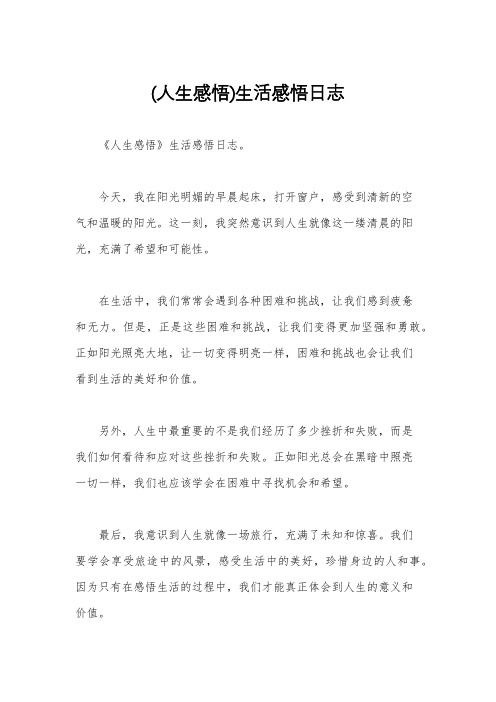 (人生感悟)生活感悟日志

《人生感悟》生活感悟日志。

今天，我在阳光明媚的早晨起床，打开窗户，感受到清新的空气和温暖的阳光。这一刻，我突然意识到人生就像这一缕清晨的阳光，充满了希望和可能性。

在生活中，我们常常会遇到各种困难和挑战，让我们感到疲惫和无力。但是，正是这些困难和挑战，让我们变得更加坚强和勇敢。正如阳光照亮大地，让一切变得明亮一样，困难和挑战也会让我们看到生活的美好和价值。

另外，人生中最重要的不是我们经历了多少挫折和失败，而是我们如何看待和应对这些挫折和失败。正如阳光总会在黑暗中照亮一切一样，我们也应该学会在困难中寻找机会和希望。

最后，我意识到人生就像一场旅行，充满了未知和惊喜。我们要学会享受旅途中的风景，感受生活中的美好，珍惜身边的人和事。因为只有在感悟生活的过程中，我们才能真正体会到人生的意义和价值。